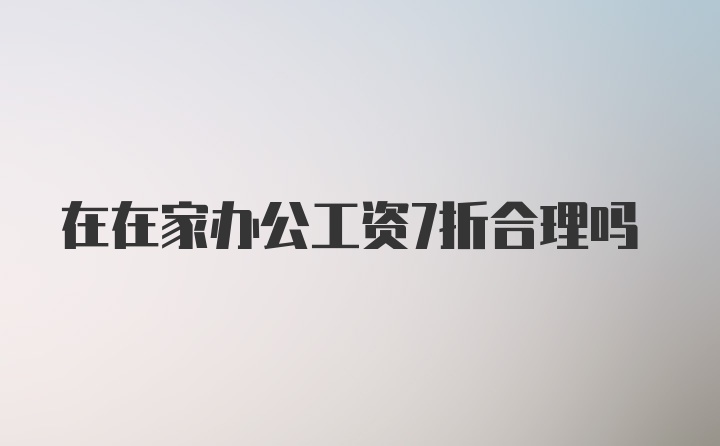 在在家办公工资7折合理吗